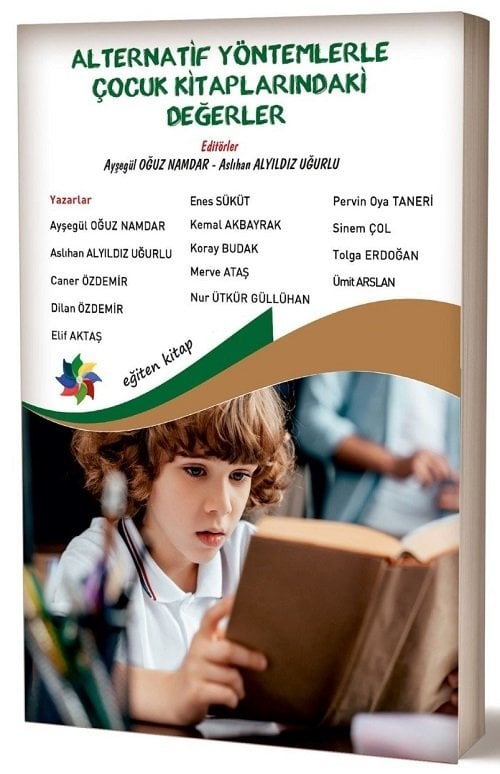 ALTERNATİF YÖNTEMLERLE ÇOCUK KİTAPLARINDAKİ DEĞERLER

Editörler
Ayşegül OĞUZ NAMDAR - Aslıhan ALYILDIZ UĞURLU

Yazarlar
Ayşegül OĞUZ NAMDAR
Aslıhan ALYILDIZ UĞURLU
Caner ÖZDEMİR
Dilan ÖZDEMİR
Elif AKTAŞ

Enes SÜKÜT
Kemal AKBAYRAK
Koray BUDAK
Merve ATAŞ
Nur ÜTKÜR GÜLLÜHAN

Pervin Oya TANERİ
Sinem ÇOL
Tolga ERDOĞAN
Ümit ARSLAN

eğiten kitap